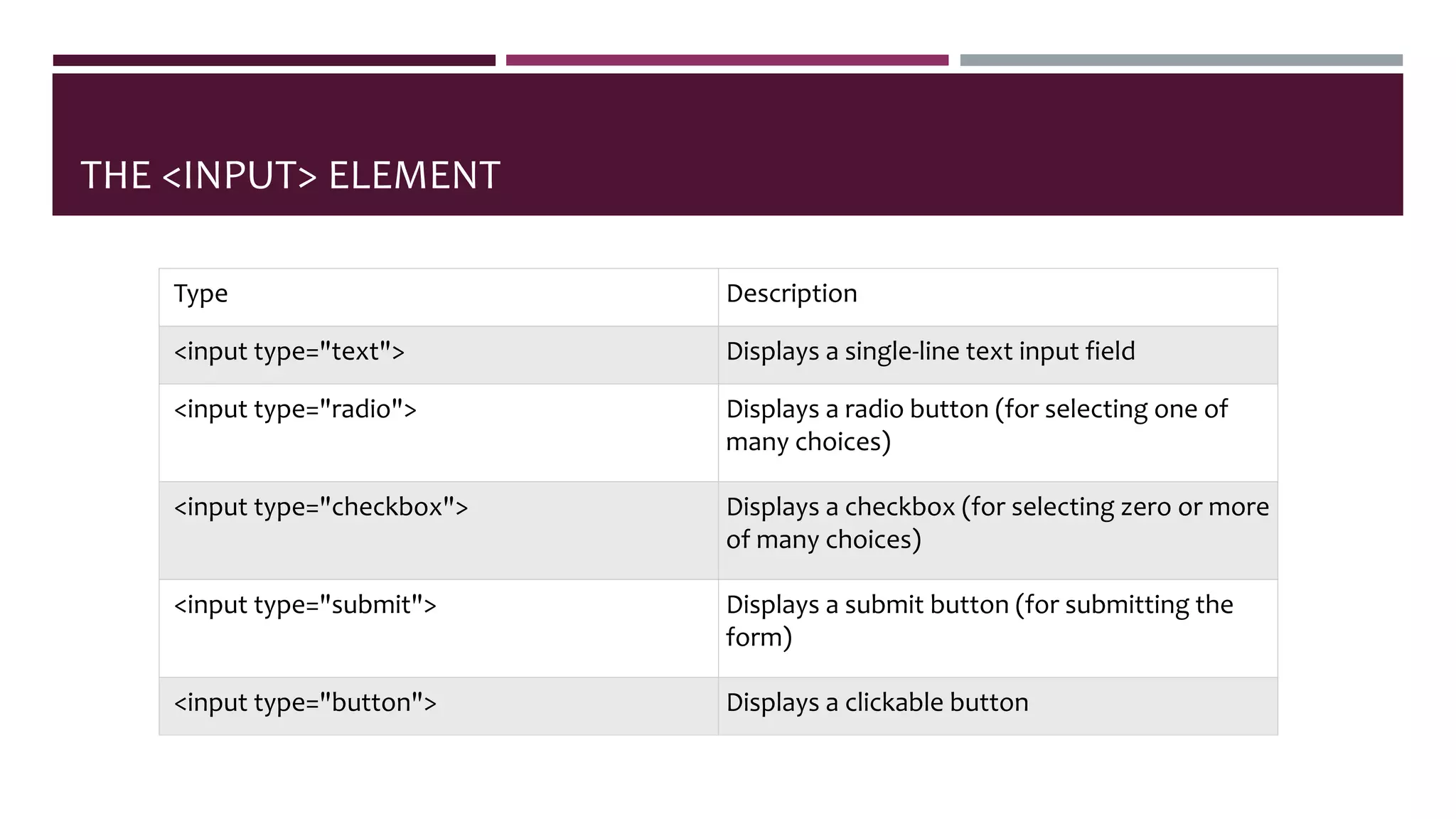 THE <INPUT> ELEMENT

| Type | Description |
|---|---|
| <input type="text"> | Displays a single-line text input field |
| <input type="radio"> | Displays a radio button (for selecting one of many choices) |
| <input type="checkbox"> | Displays a checkbox (for selecting zero or more of many choices) |
| <input type="submit"> | Displays a submit button (for submitting the form) |
| <input type="button"> | Displays a clickable button |